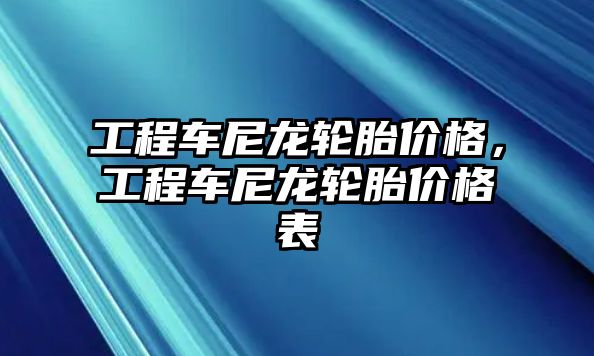 工程车尼龙轮胎价格，工程车尼龙轮胎价格表